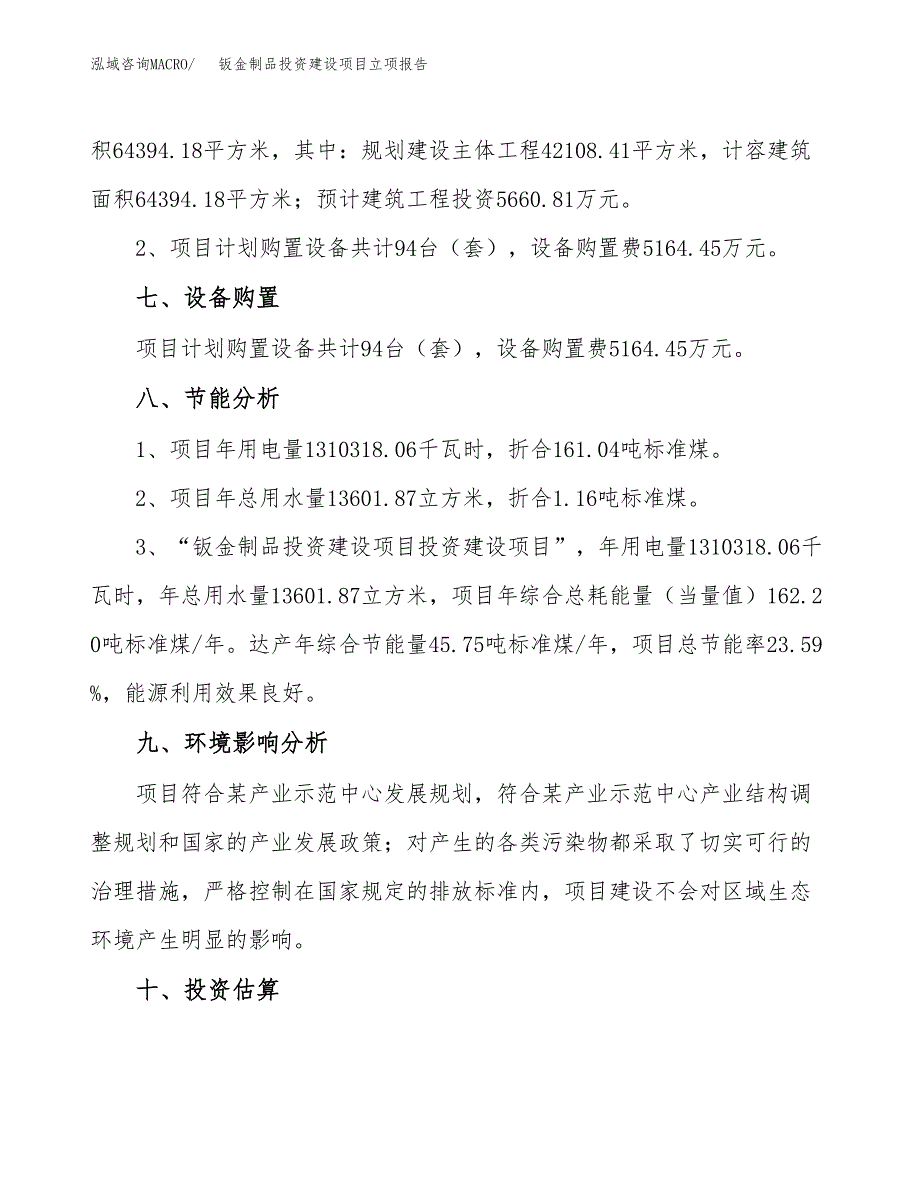 泓域咨询MACRO/　钣金制品投资建设项目立项报告

积64394.18平方米，其中：规划建设主体工程42108.41平方米，计容建筑面积64394.18平方米；预计建筑工程投资5660.81万元。

2、项目计划购置设备共计94台（套），设备购置费5164.45万元。

七、设备购置

项目计划购置设备共计94台（套），设备购置费5164.45万元。

八、节能分析

1、项目年用电量1310318.06千瓦时，折合161.04吨标准煤。

2、项目年总用水量13601.87立方米，折合1.16吨标准煤。

3、“钣金制品投资建设项目投资建设项目”，年用电量1310318.06千瓦时，年总用水量13601.87立方米，项目年综合总耗能量（当量值）162.20吨标准煤/年。达产年综合节能量45.75吨标准煤/年，项目总节能率23.59%，能源利用效果良好。

九、环境影响分析

项目符合某产业示范中心发展规划，符合某产业示范中心产业结构调整规划和国家的产业发展政策；对产生的各类污染物都采取了切实可行的治理措施，严格控制在国家规定的排放标准内，项目建设不会对区域生态环境产生明显的影响。

十、投资估算